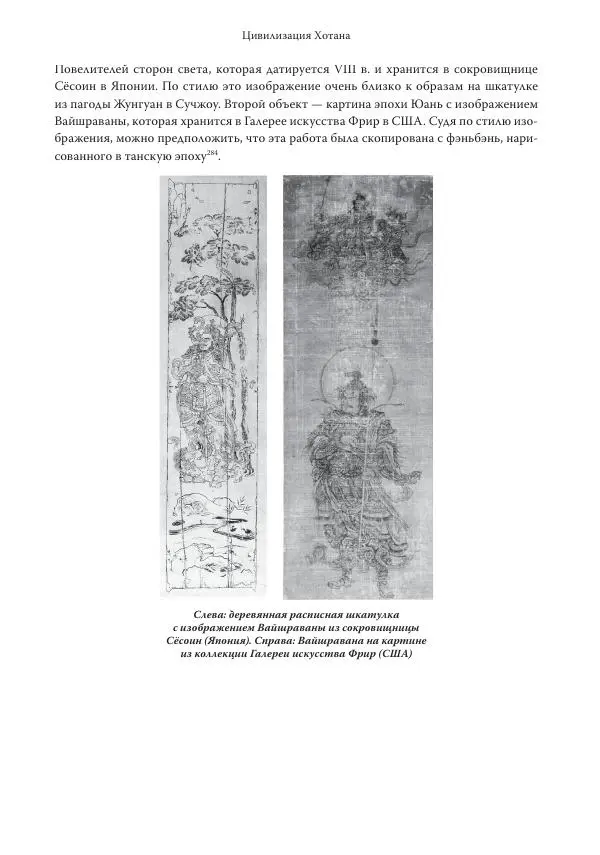 Цивилизация Хотана

Повелителей сторон света, которая датируется VIII в. и хранится в сокровищнице Сёсоин в Японии. По стилю это изображение очень близко к образам на шкатулке из пагоды Жунгуан в Сучжоу. Второй объект — картина эпохи Юань с изображением Вайшраваны, которая хранится в Галерее искусства Фрир в США. Судя по стилю изображения, можно предположить, что эта работа была скопирована с фэньбэнь, нарисованного в танскую эпоху$^{284}$.

Слева: деревянная расписная шкатулка с изображением Вайшраваны из сокровищницы Сёсоин (Япония). Справа: Вайшравана на картине из коллекции Галереи искусства Фрир (США)